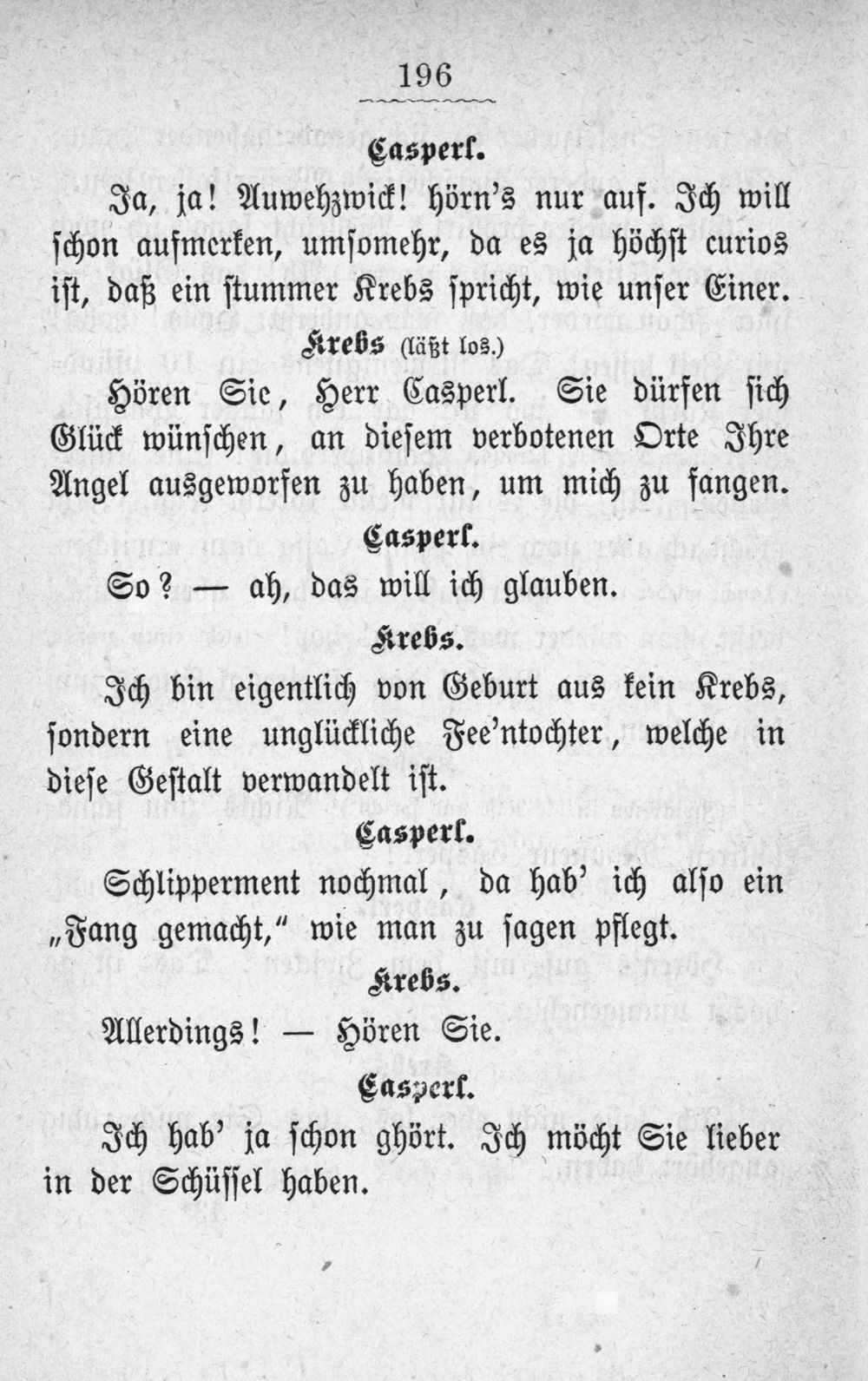 196

Casperl.

Ja, ja! Auwehzwick! hörn's nur auf. Ich will schon aufmerken, umsomehr, da es ja höchst curios ist, daß ein stummer Krebs spricht, wie unser Einer.

Krebs (läßt los.)

Hören Sie, Herr Casperl. Sie dürfen sich Glück wünschen, an diesem verbotenen Orte Ihre Angel ausgeworfen zu haben, um mich zu fangen.

Casperl.

So? — ah, das will ich glauben.

Krebs.

Ich bin eigentlich von Geburt aus kein Krebs, sondern eine unglückliche Fee'ntochter, welche in diese Gestalt verwandelt ist.

Casperl.

Schlipperment nochmal, da hab' ich also ein „Fang gemacht," wie man zu sagen pflegt.

Krebs.

Allerdings! — Hören Sie.

Casperl.

Ich hab' ja schon ghört. Ich möcht Sie lieber in der Schüssel haben.